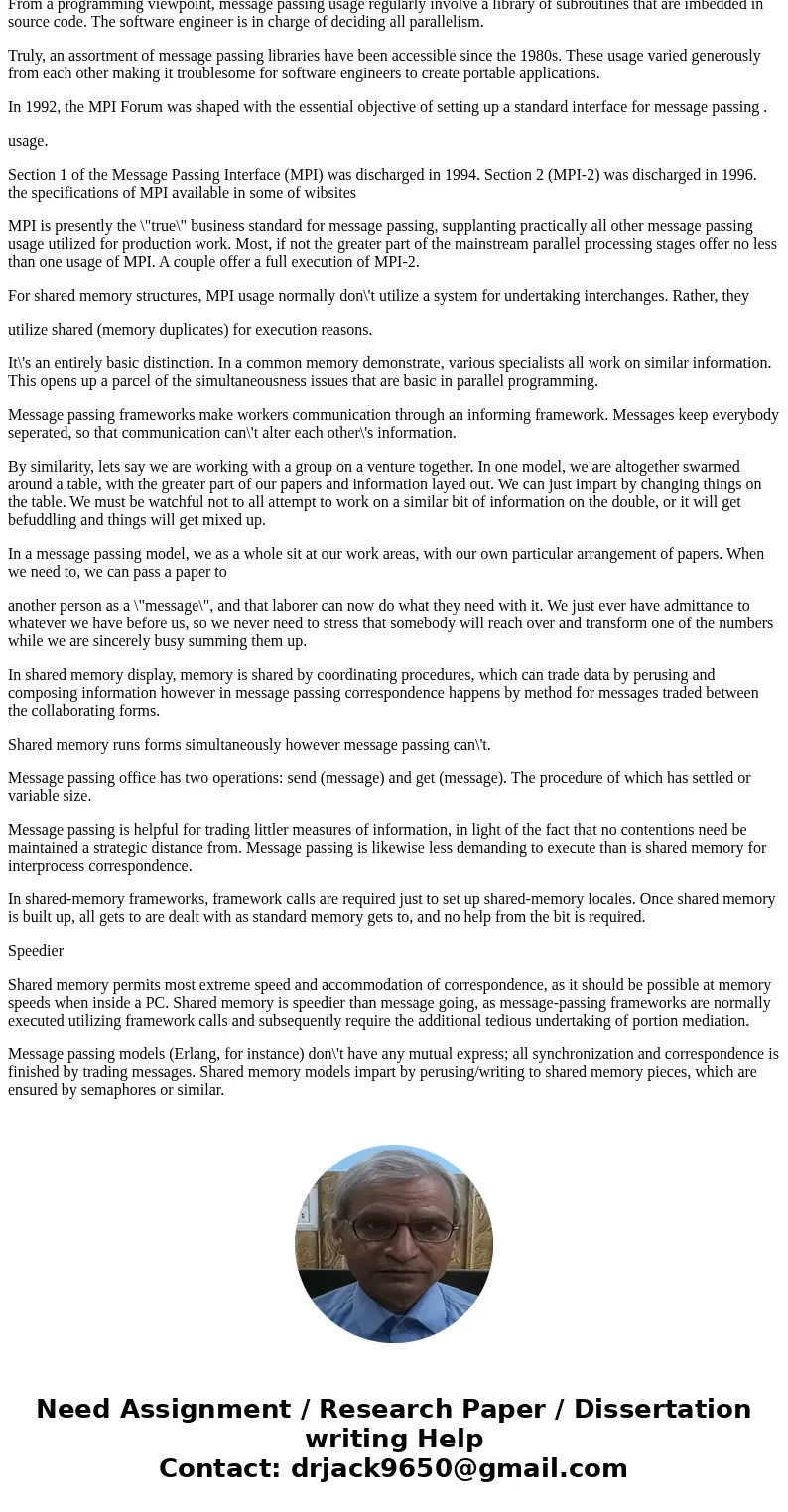 From a programming viewpoint, message passing usage regularly involve a library of subroutines that are imbedded in source code. The software engineer is in charge of deciding all parallelism.

Truly, an assortment of message passing libraries have been accessible since the 1980s. These usage varied generously from each other making it troublesome for software engineers to create portable applications.

In 1992, the MPI Forum was shaped with the essential objective of setting up a standard interface for message passing .

usage.

Section 1 of the Message Passing Interface (MPI) was discharged in 1994. Section 2 (MPI-2) was discharged in 1996. the specifications of MPI available in some of wibsites

MPI is presently the \"true\" business standard for message passing, supplanting practically all other message passing usage utilized for production work. Most, if not the greater part of the mainstream parallel processing stages offer no less than one usage of MPI. A couple offer a full execution of MPI-2.

For shared memory structures, MPI usage normally don\'t utilize a system for undertaking interchanges. Rather, they

utilize shared (memory duplicates) for execution reasons.

It\'s an entirely basic distinction. In a common memory demonstrate, various specialists all work on similar information. This opens up a parcel of the simultaneousness issues that are basic in parallel programming.

Message passing frameworks make workers communication through an informing framework. Messages keep everybody seperated, so that communication can\'t alter each other\'s information.

By similarity, lets say we are working with a group on a venture together. In one model, we are altogether swarmed around a table, with the greater part of our papers and information layed out. We can just impart by changing things on the table. We must be watchful not to all attempt to work on a similar bit of information on the double, or it will get befuddling and things will get mixed up.

In a message passing model, we as a whole sit at our work areas, with our own particular arrangement of papers. When we need to, we can pass a paper to

another person as a \"message\", and that laborer can now do what they need with it. We just ever have admittance to whatever we have before us, so we never need to stress that somebody will reach over and transform one of the numbers while we are sincerely busy summing them up.

In shared memory display, memory is shared by coordinating procedures, which can trade data by perusing and composing information however in message passing correspondence happens by method for messages traded between the collaborating forms.

Shared memory runs forms simultaneously however message passing can\'t.

Message passing office has two operations: send (message) and get (message). The procedure of which has settled or variable size.

Message passing is helpful for trading littler measures of information, in light of the fact that no contentions need be maintained a strategic distance from. Message passing is likewise less demanding to execute than is shared memory for interprocess correspondence.

In shared-memory frameworks, framework calls are required just to set up shared-memory locales. Once shared memory is built up, all gets to are dealt with as standard memory gets to, and no help from the bit is required.

Speedier

Shared memory permits most extreme speed and accommodation of correspondence, as it should be possible at memory speeds when inside a PC. Shared memory is speedier than message going, as message-passing frameworks are normally executed utilizing framework calls and subsequently require the additional tedious undertaking of portion mediation.

Message passing models (Erlang, for instance) don\'t have any mutual express; all synchronization and correspondence is finished by trading messages. Shared memory models impart by perusing/writing to shared memory pieces, which are ensured by semaphores or similar.

Need Assignment / Research Paper / Dissertation writing Help
Contact: drjack9650@gmail.com